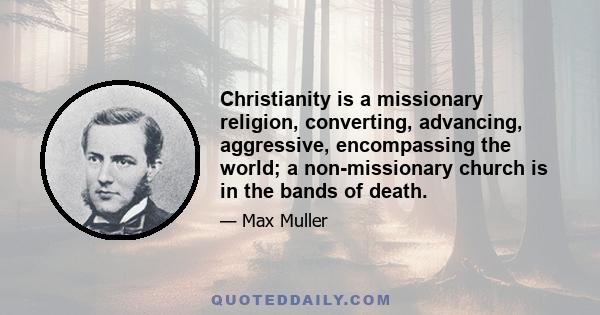 Christianity is a missionary religion, converting, advancing, aggressive, encompassing the world; a non-missionary church is in the bands of death.

— Max Muller

QUOTEDDAILY.COM